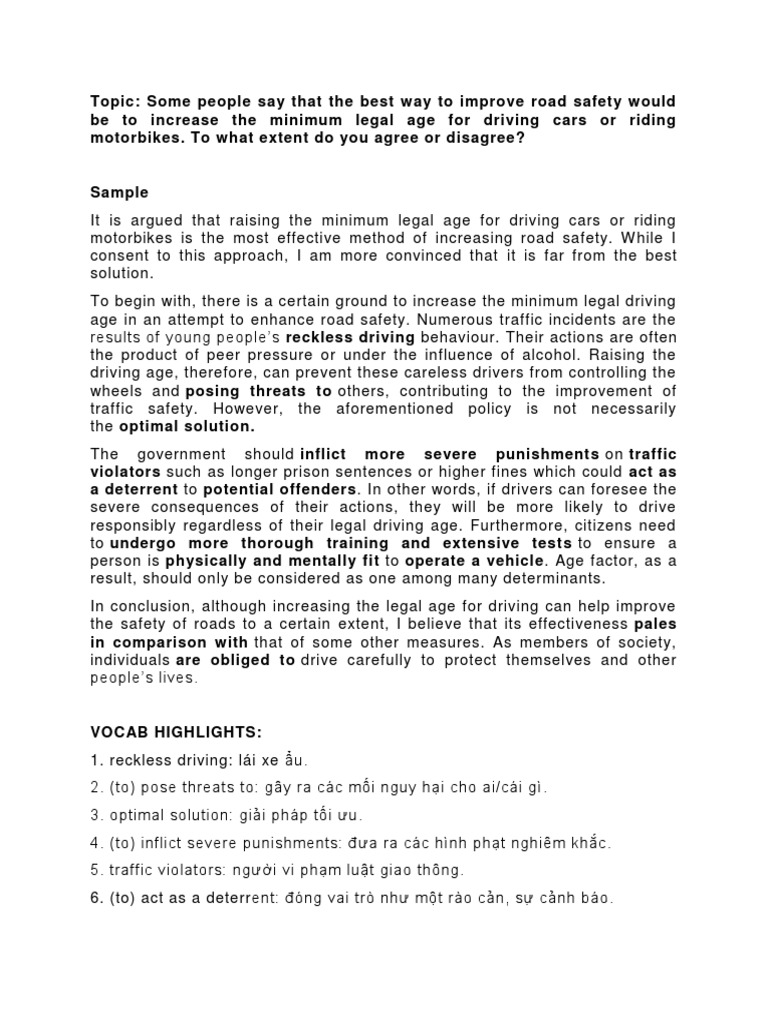 Topic: Some people say that the best way to improve road safety would be to increase the minimum legal age for driving cars or riding motorbikes. To what extent do you agree or disagree?

Sample

It is argued that raising the minimum legal age for driving cars or riding motorbikes is the most effective method of increasing road safety. While I consent to this approach, I am more convinced that it is far from the best solution.

To begin with, there is a certain ground to increase the minimum legal driving age in an attempt to enhance road safety. Numerous traffic incidents are the results of young people's reckless driving behaviour. Their actions are often the product of peer pressure or under the influence of alcohol. Raising the driving age, therefore, can prevent these careless drivers from controlling the wheels and posing threats to others, contributing to the improvement of traffic safety. However, the aforementioned policy is not necessarily the optimal solution.

The government should inflict more severe punishments on traffic violators such as longer prison sentences or higher fines which could act as a deterrent to potential offenders. In other words, if drivers can foresee the severe consequences of their actions, they will be more likely to drive responsibly regardless of their legal driving age. Furthermore, citizens need to undergo more thorough training and extensive tests to ensure a person is physically and mentally fit to operate a vehicle. Age factor, as a result, should only be considered as one among many determinants.

In conclusion, although increasing the legal age for driving can help improve the safety of roads to a certain extent, I believe that its effectiveness pales in comparison with that of some other measures. As members of society, individuals are obliged to drive carefully to protect themselves and other people's lives.

VOCAB HIGHLIGHTS:

1. reckless driving: lái xe ẩu.

2. (to) pose threats to: gây ra các mối nguy hại cho ai/cái gì.

3. optimal solution: giải pháp tối ưu.

4. (to) inflict severe punishments: đưa ra các hình phạt nghiêm khắc.

5. traffic violators: người vi phạm luật giao thông.

6. (to) act as a deterrent: đóng vai trò như một rào cản, sự cảnh báo.